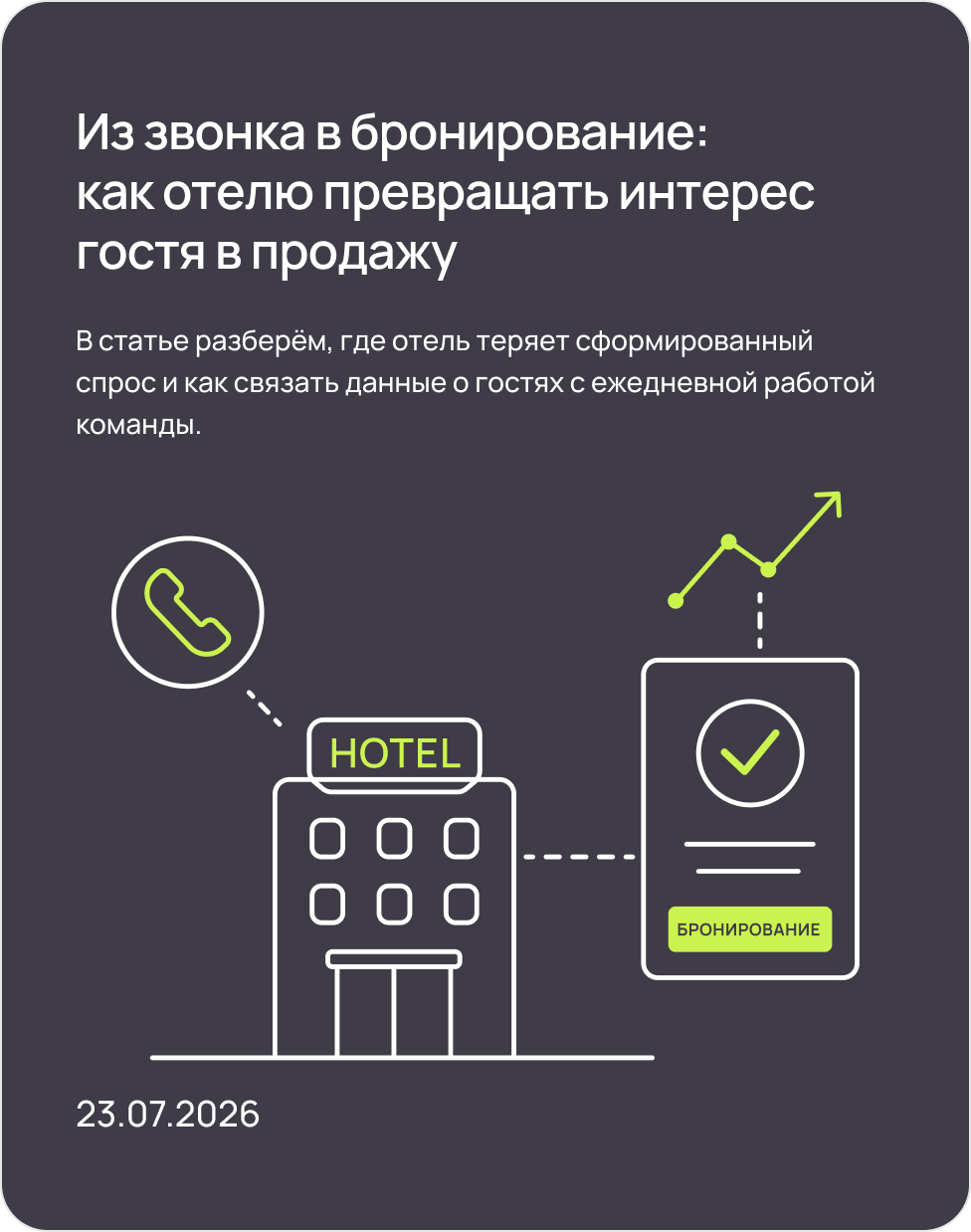 Из звонка в бронирование:
как отелю превращать интерес гостя в продажу

В статье разберём, где отель теряет сформированный спрос и как связать данные о гостях с ежедневной работой команды.

HOTEL

БРОНИРОВАНИЕ

23.07.2026